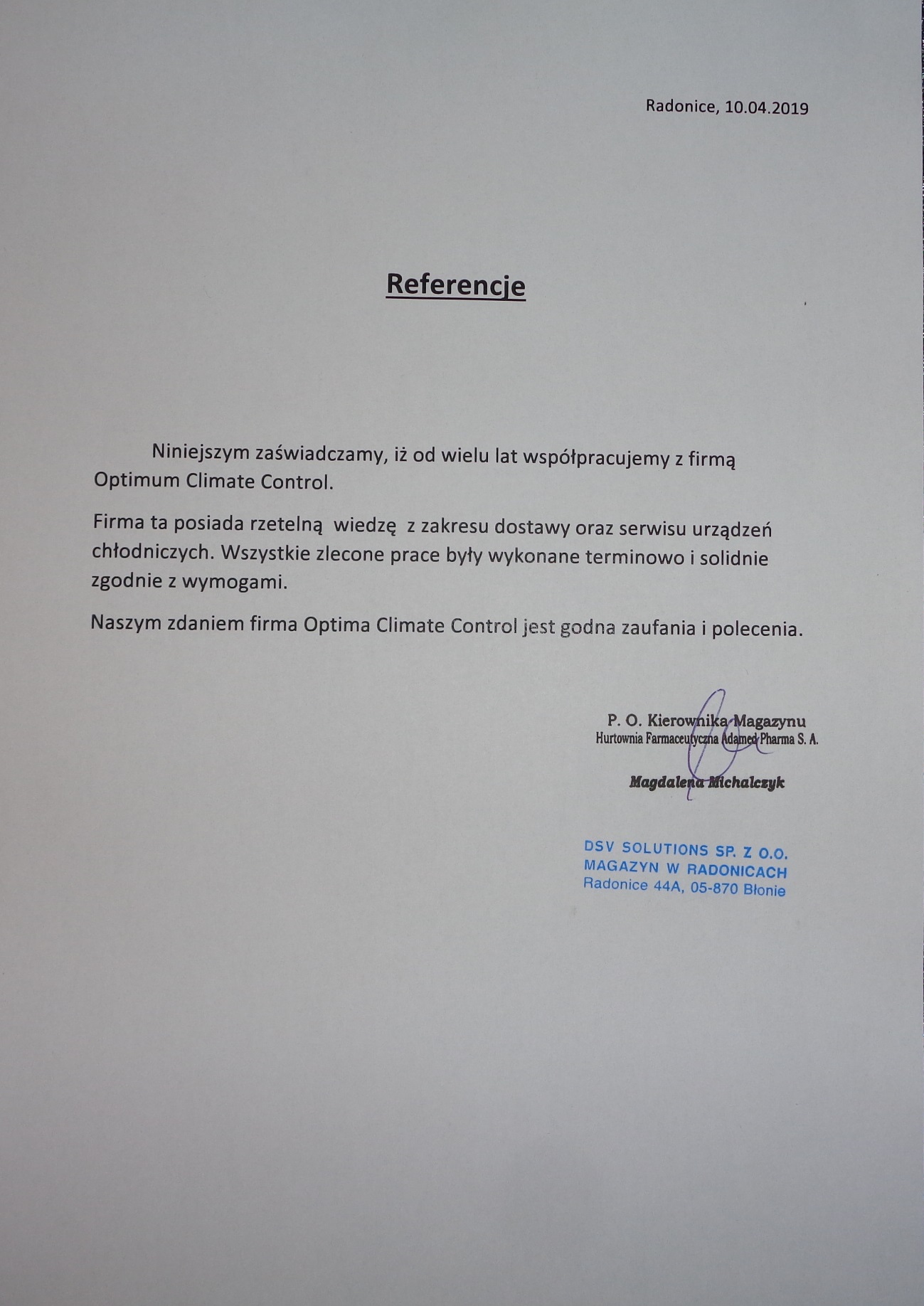 Radonice, 10.04.2019

Referencje

Niniejszym zaświadczamy, iż od wielu lat współpracujemy z firmą Optimum Climate Control.

Firma ta posiada rzetelną wiedzę z zakresu dostawy oraz serwisu urządzeń chłodniczych. Wszystkie zlecone prace były wykonane terminowo i solidnie zgodnie z wymogami.

Naszym zdaniem firma Optima Climate Control jest godna zaufania i polecenia.

P. O. Kierownika Magazynu
Hurtownia Farmaceutyczna Adamed Pharma S. A.

Magdalena Michalczyk

DSV SOLUTIONS SP. Z O.O.
MAGAZYN W RADONICACH
Radonice 44A, 05-870 Błonie